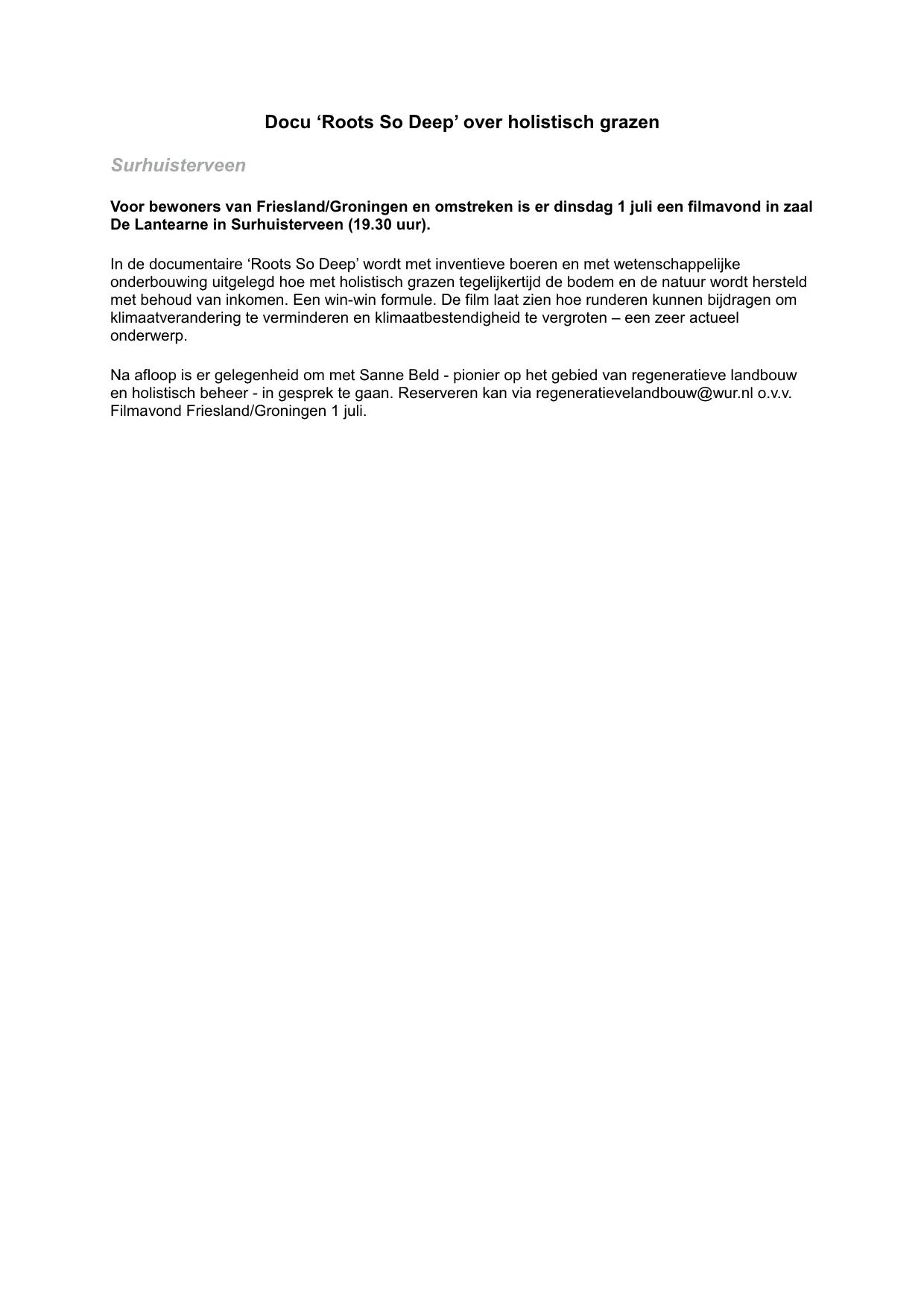 Docu ‘Roots So Deep’ over holistisch grazen

Surhuisterveen

Voor bewoners van Friesland/Groningen en omstreken is er dinsdag 1 juli een filmavond in zaal De Lantearne in Surhuisterveen (19.30 uur).

In de documentaire ‘Roots So Deep’ wordt met inventieve boeren en met wetenschappelijke onderbouwing uitgelegd hoe met holistisch grazen tegelijkertijd de bodem en de natuur wordt hersteld met behoud van inkomen. Een win-win formule. De film laat zien hoe runderen kunnen bijdragen om klimaatverandering te verminderen en klimaatbestendigheid te vergroten – een zeer actueel onderwerp.

Na afloop is er gelegenheid om met Sanne Beld - pionier op het gebied van regeneratieve landbouw en holistisch beheer - in gesprek te gaan. Reserveren kan via regeneratievelandbouw@wur.nl o.v.v. Filmavond Friesland/Groningen 1 juli.